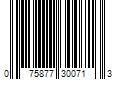 0 75877 30071 3